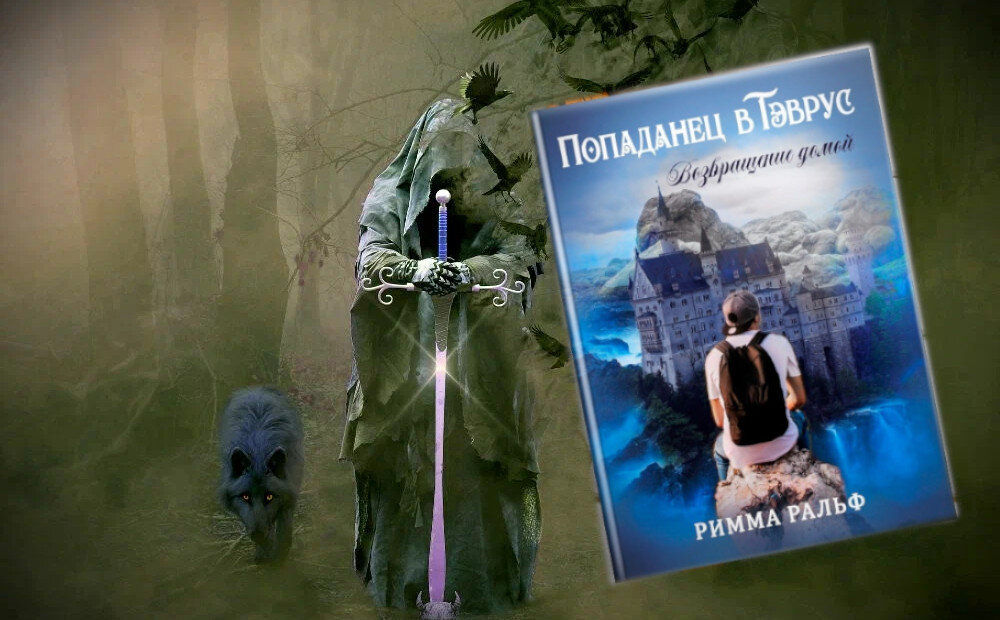 Попаданец в Тэврус
Возвращение домой
РИММА РАЛЬФ